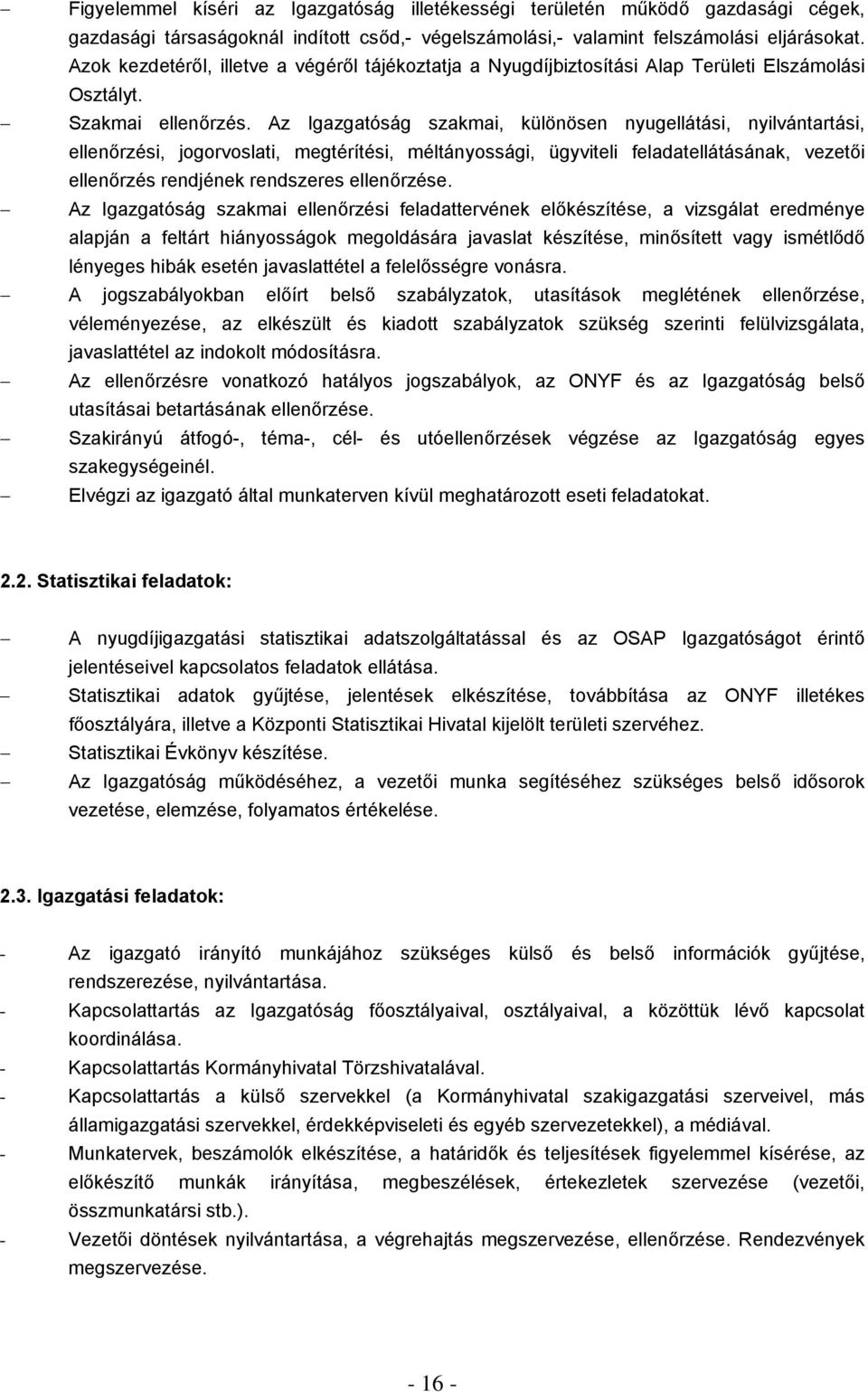 – Figyelemmel kíséri az Igazgatóság illetékességi területén működő gazdasági cégek, gazdasági társaságoknál indított csőd,- végelszámolási,- valamint felszámolási eljárásokat. Azok kezdetéről, illetve a végéről tájékoztatja a Nyugdíjbiztosítási Alap Területi Elszámolási Osztályt.

– Szakmai ellenőrzés. Az Igazgatóság szakmai, különösen nyugellátási, nyilvántartási, ellenőrzési, jogorvoslati, megtérítési, méltányossági, ügyviteli feladatellátásának, vezetői ellenőrzés rendjének rendszeres ellenőrzése.

– Az Igazgatóság szakmai ellenőrzési feladattervének előkészítése, a vizsgálat eredménye alapján a feltárt hiányosságok megoldására javaslat készítése, minősített vagy ismétlődő lényeges hibák esetén javaslattétel a felelősségre vonásra.

– A jogszabályokban előírt belső szabályzatok, utasítások meglétének ellenőrzése, véleményezése, az elkészült és kiadott szabályzatok szükség szerinti felülvizsgálata, javaslattétel az indokolt módosításra.

– Az ellenőrzésre vonatkozó hatályos jogszabályok, az ONYF és az Igazgatóság belső utasításai betartásának ellenőrzése.

– Szakirányú átfogó-, téma-, cél- és utóellenőrzések végzése az Igazgatóság egyes szakegységeinél.

– Elvégzi az igazgató által munkaterven kívül meghatározott eseti feladatokat.

2.2. Statisztikai feladatok:

– A nyugdíjigazgatási statisztikai adatszolgáltatással és az OSAP Igazgatóságot érintő jelentéseivel kapcsolatos feladatok ellátása.

– Statisztikai adatok gyűjtése, jelentések elkészítése, továbbítása az ONYF illetékes főosztályára, illetve a Központi Statisztikai Hivatal kijelölt területi szervéhez.

– Statisztikai Évkönyv készítése.

– Az Igazgatóság működéséhez, a vezetői munka segítéséhez szükséges belső idősorok vezetése, elemzése, folyamatos értékelése.

2.3. Igazgatási feladatok:

- Az igazgató irányító munkájához szükséges külső és belső információk gyűjtése, rendszerezése, nyilvántartása.

- Kapcsolattartás az Igazgatóság főosztályaival, osztályaival, a közöttük lévő kapcsolat koordinálása.

- Kapcsolattartás Kormányhivatal Törzshivatalával.

- Kapcsolattartás a külső szervekkel (a Kormányhivatal szakigazgatási szerveivel, más államigazgatási szervekkel, érdekképviseleti és egyéb szervezetekkel), a médiával.

- Munkatervek, beszámolók elkészítése, a határidők és teljesítések figyelemmel kísérése, az előkészítő munkák irányítása, megbeszélések, értekezletek szervezése (vezetői, összmunkatársi stb.).

- Vezetői döntések nyilvántartása, a végrehajtás megszervezése, ellenőrzése. Rendezvények megszervezése.

- 16 -